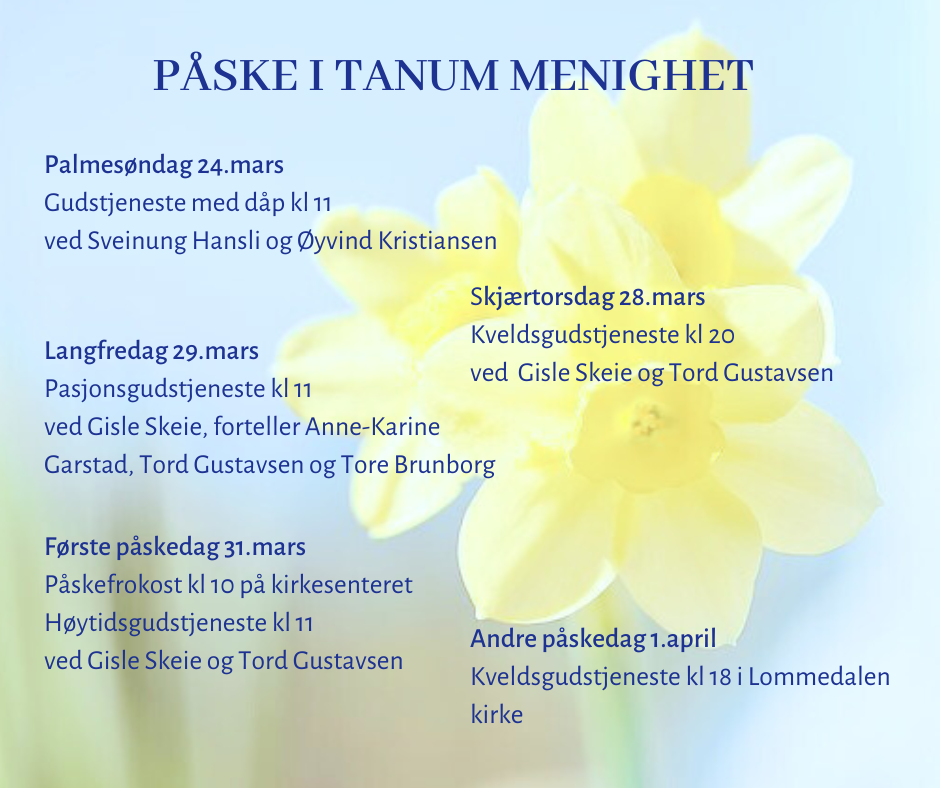 PÅSKE I TANUM MENIGHET

Palmesøndag 24.mars
Gudstjeneste med dåp kl 11
ved Sveinung Hansli og Øyvind Kristiansen

Skjærtorsdag 28.mars
Kveldsgudstjeneste kl 20
ved Gisle Skeie og Tord Gustavsen

Langfredag 29.mars
Pasjonsgudstjeneste kl 11
ved Gisle Skeie, forteller Anne-Karine Garstad, Tord Gustavsen og Tore Brunborg

Første påskedag 31.mars
Påskefrokost kl 10 på kirkesenteret
Høytidsgudstjeneste kl 11
ved Gisle Skeie og Tord Gustavsen

Andre påskedag 1.april
Kveldsgudstjeneste kl 18 i Lommedalen kirke